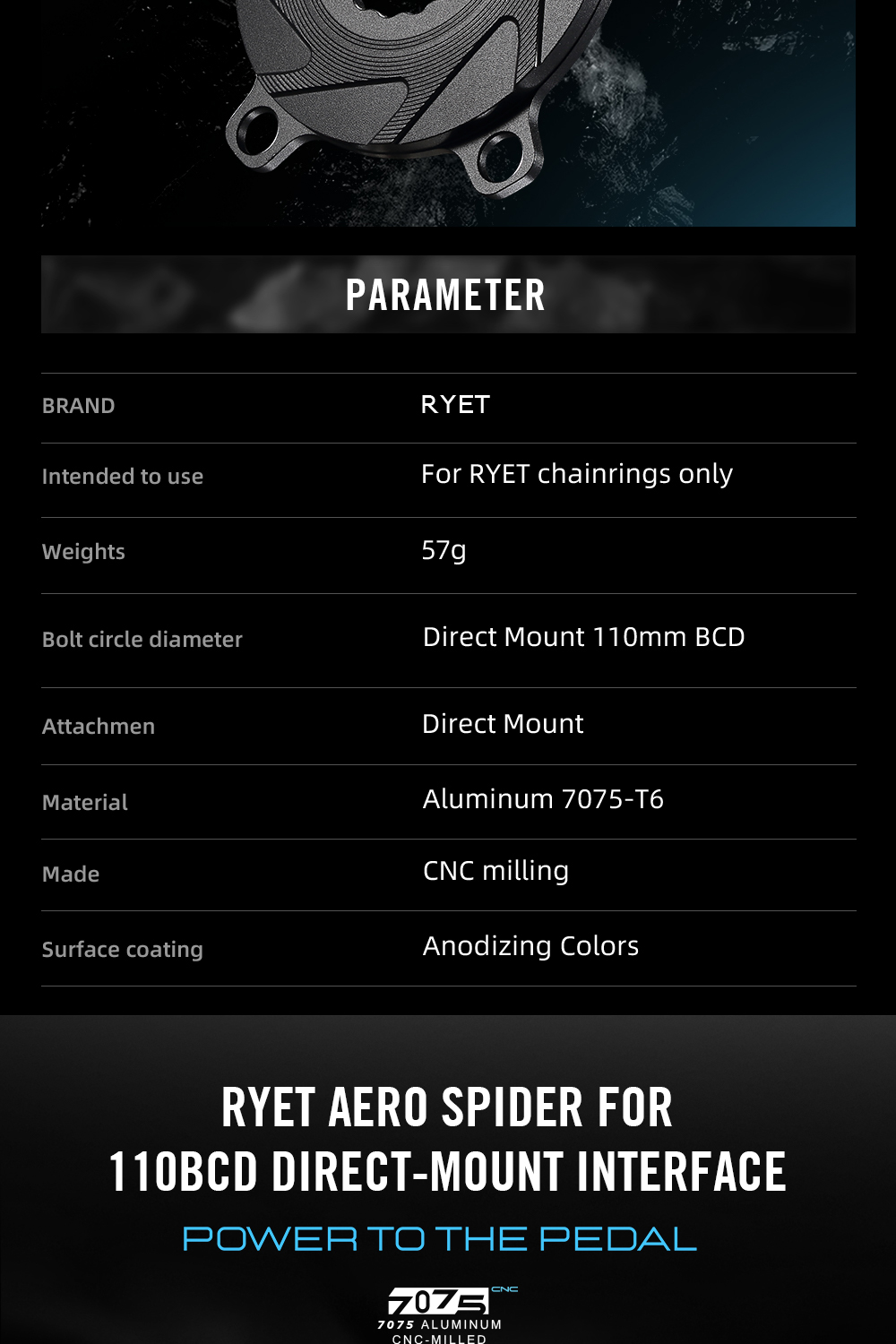 PARAMETER

BRAND
RYET

Intended to use
For RYET chainrings only

Weights
57g

Bolt circle diameter
Direct Mount 110mm BCD

Attachmen
Direct Mount

Material
Aluminum 7075-T6

Made
CNC milling

Surface coating
Anodizing Colors

RYET AERO SPIDER FOR
110BCD DIRECT-MOUNT INTERFACE

POWER TO THE PEDAL

7075 CNC
7075 ALUMINUM
CNC-MILLED